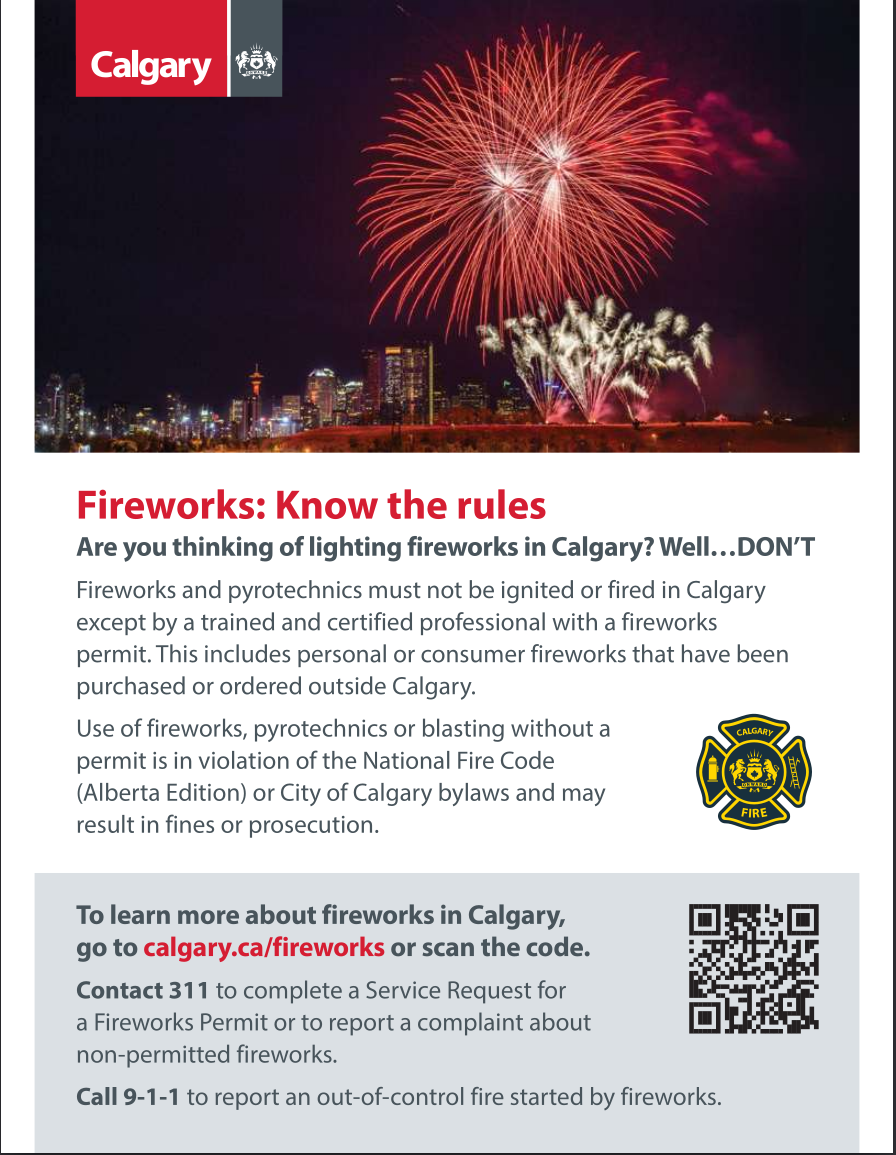 Calgary

Fireworks: Know the rules

Are you thinking of lighting fireworks in Calgary? Well…DON'T

Fireworks and pyrotechnics must not be ignited or fired in Calgary except by a trained and certified professional with a fireworks permit. This includes personal or consumer fireworks that have been purchased or ordered outside Calgary.

Use of fireworks, pyrotechnics or blasting without a permit is in violation of the National Fire Code (Alberta Edition) or City of Calgary bylaws and may result in fines or prosecution.

CALGARY
FIRE

To learn more about fireworks in Calgary, go to calgary.ca/fireworks or scan the code.

Contact 311 to complete a Service Request for a Fireworks Permit or to report a complaint about non-permitted fireworks.

Call 9-1-1 to report an out-of-control fire started by fireworks.